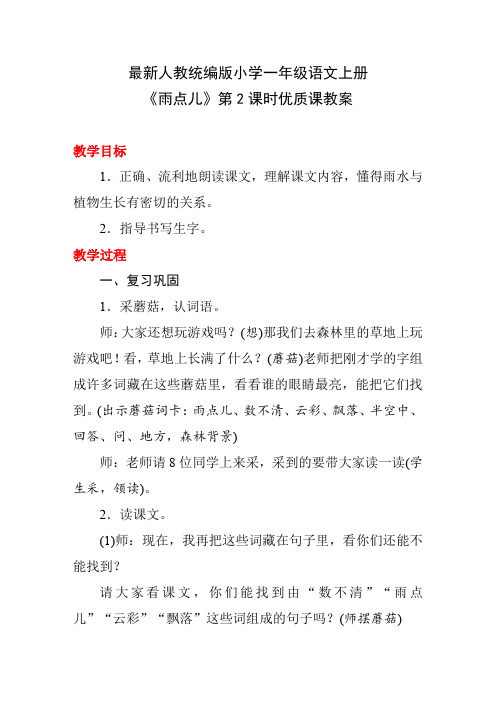 最新人教统编版小学一年级语文上册
《雨点儿》第 2 课时优质课教案

教学目标

1．正确、流利地朗读课文，理解课文内容，懂得雨水与植物生长有密切的关系。

2．指导书写生字。

教学过程

一、复习巩固

1．采蘑菇，认词语。

师：大家还想玩游戏吗？(想)那我们去森林里的草地上玩游戏吧！看，草地上长满了什么？(蘑菇)老师把刚才学的字组成许多词藏在这些蘑菇里，看看谁的眼睛最亮，能把它们找到。(出示蘑菇词卡：雨点儿、数不清、云彩、飘落、半空中、回答、问、地方，森林背景)

师：老师请 8 位同学上来采，采到的要带大家读一读(学生采，领读)。

2．读课文。

(1)师：现在，我再把这些词藏在句子里，看你们还能不能找到？

请大家看课文，你们能找到由“数不清”“雨点儿”“云彩”“飘落”这些词组成的句子吗？(师摆蘑菇)